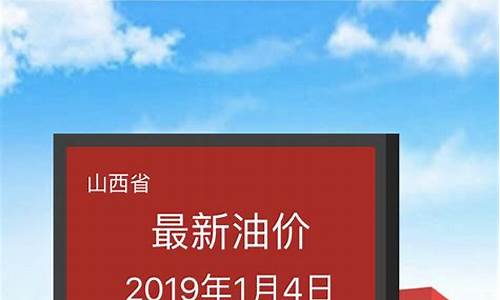 山西省

最新油价

2019年1月4日